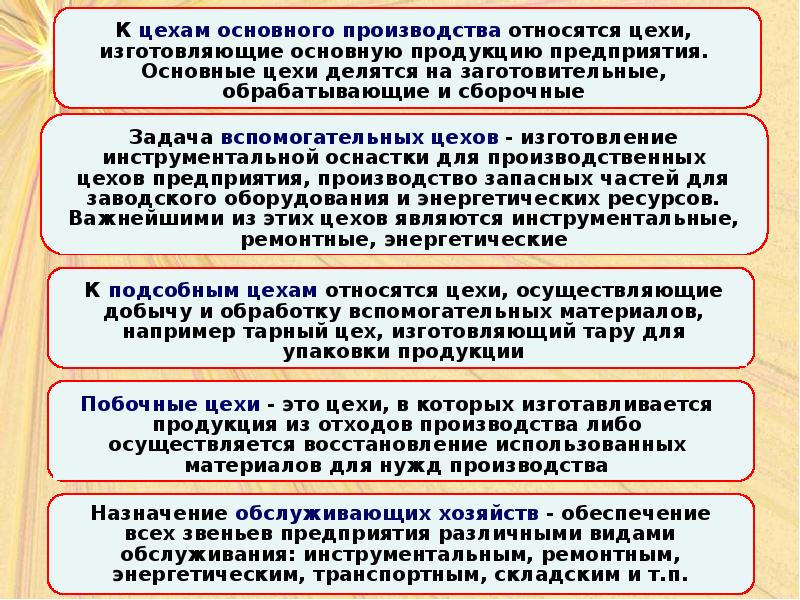 К цехам основного производства относятся цехи, изготовляющие основную продукцию предприятия. Основные цехи делятся на заготовительные, обрабатывающие и сборочные

Задача вспомогательных цехов - изготовление инструментальной оснастки для производственных цехов предприятия, производство запасных частей для заводского оборудования и энергетических ресурсов. Важнейшими из этих цехов являются инструментальные, ремонтные, энергетические

К подсобным цехам относятся цехи, осуществляющие добычу и обработку вспомогательных материалов, например тарный цех, изготовляющий тару для упаковки продукции

Побочные цехи - это цехи, в которых изготавливается продукция из отходов производства либо осуществляется восстановление использованных материалов для нужд производства

Назначение обслуживающих хозяйств - обеспечение всех звеньев предприятия различными видами обслуживания: инструментальным, ремонтным, энергетическим, транспортным, складским и т.п.